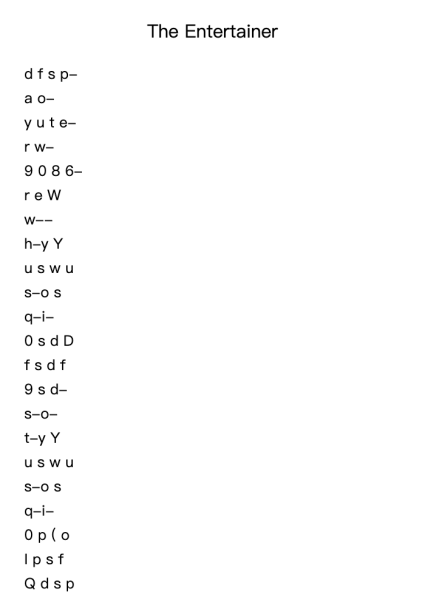 The Entertainer

d f s p–
a o–
y u t e–
r w–
9 0 8 6–
r e W
w––
h–y Y
u s w u
s–o s
q–i–
0 s d D
f s d f
9 s d–
s–o–
t–y Y
u s w u
s–o s
q–i–
0 p ( o
I p s f
Q d s p